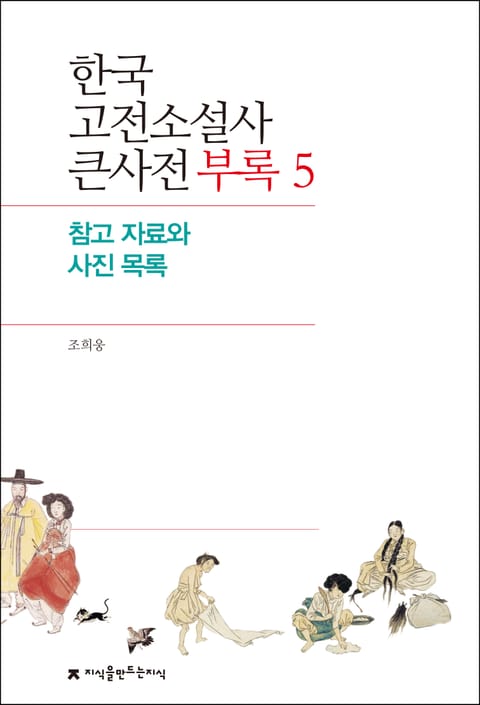 한국
고전소설사
큰사전 부록 5

참고 자료와
사진 목록

조희웅

지식을만드는지식